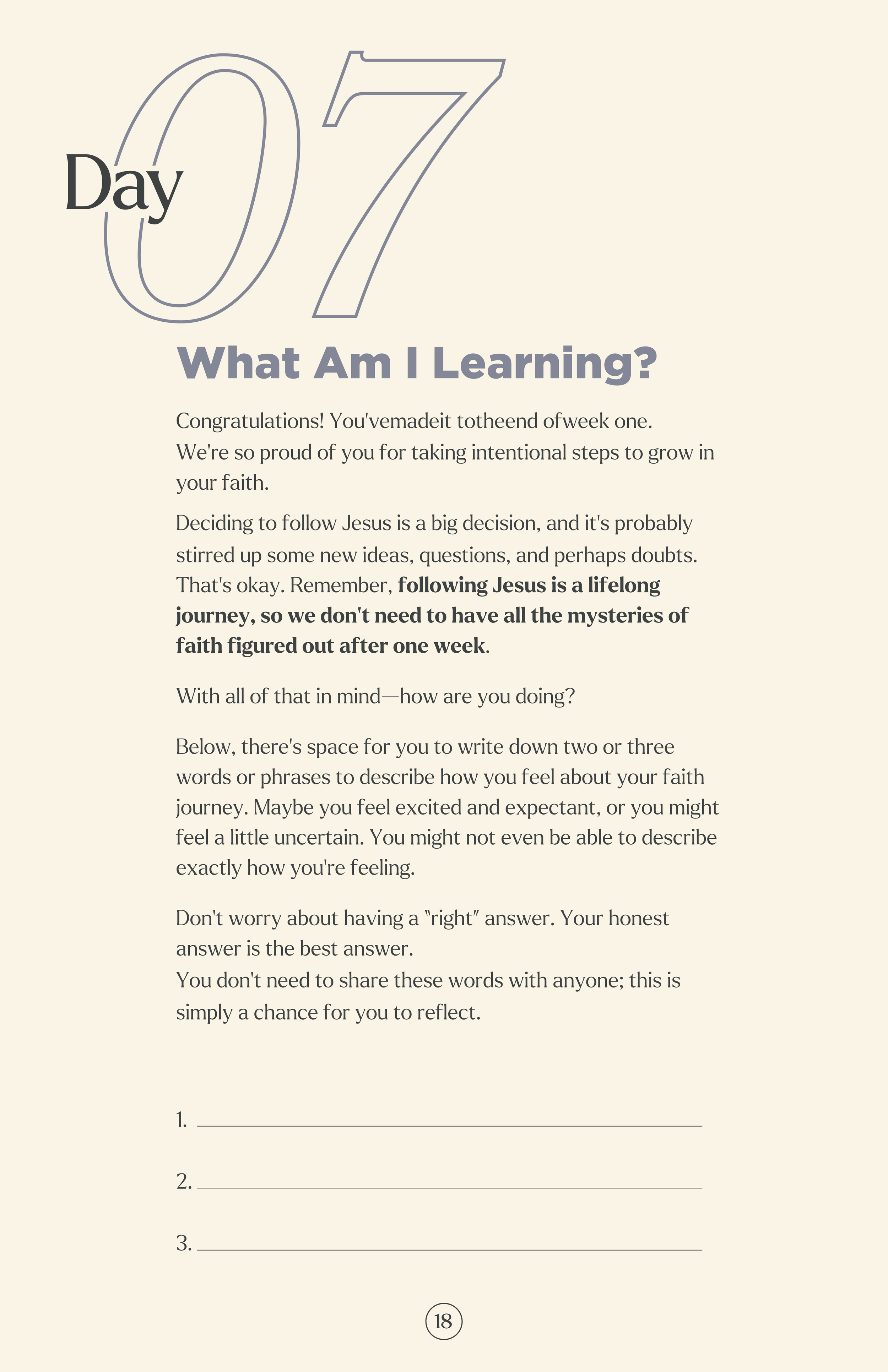 Day 07

What Am I Learning?

Congratulations! You'vemadeit totheend ofweek one. We're so proud of you for taking intentional steps to grow in your faith.

Deciding to follow Jesus is a big decision, and it's probably stirred up some new ideas, questions, and perhaps doubts. That's okay. Remember, following Jesus is a lifelong journey, so we don't need to have all the mysteries of faith figured out after one week.

With all of that in mind—how are you doing?

Below, there's space for you to write down two or three words or phrases to describe how you feel about your faith journey. Maybe you feel excited and expectant, or you might feel a little uncertain. You might not even be able to describe exactly how you're feeling.

Don't worry about having a "right" answer. Your honest answer is the best answer.
You don't need to share these words with anyone; this is simply a chance for you to reflect.

1. ____

2. ____

3. ____

18